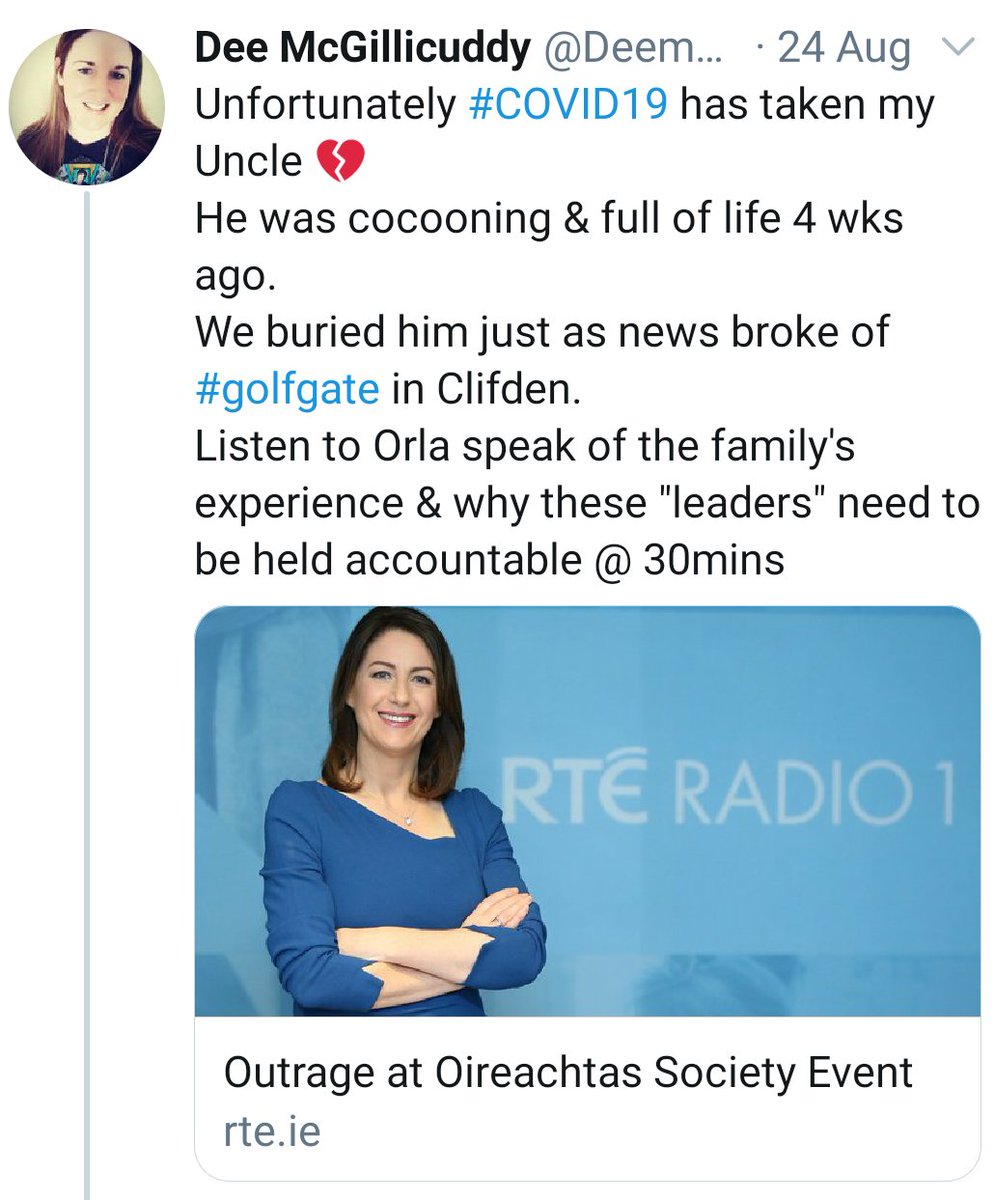 Dee McGillicuddy @Deem... · 24 Aug

Unfortunately #COVID19 has taken my Uncle 💔
He was cocooning & full of life 4 wks ago.
We buried him just as news broke of #golfgate in Clifden.
Listen to Orla speak of the family's experience & why these "leaders" need to be held accountable @ 30mins

RTÉ RADIO 1

Outrage at Oireachtas Society Event
rte.ie